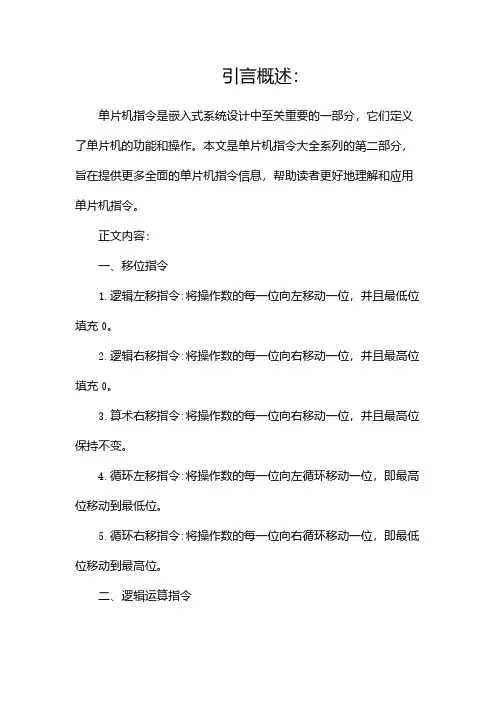 引言概述：

单片机指令是嵌入式系统设计中至关重要的一部分，它们定义了单片机的功能和操作。本文是单片机指令大全系列的第二部分，旨在提供更多全面的单片机指令信息，帮助读者更好地理解和应用单片机指令。

正文内容：

一、移位指令

1. 逻辑左移指令：将操作数的每一位向左移动一位，并且最低位填充 0。

2. 逻辑右移指令：将操作数的每一位向右移动一位，并且最高位填充 0。

3. 算术右移指令：将操作数的每一位向右移动一位，并且最高位保持不变。

4. 循环左移指令：将操作数的每一位向左循环移动一位，即最高位移动到最低位。

5. 循环右移指令：将操作数的每一位向右循环移动一位，即最低位移动到最高位。

二、逻辑运算指令